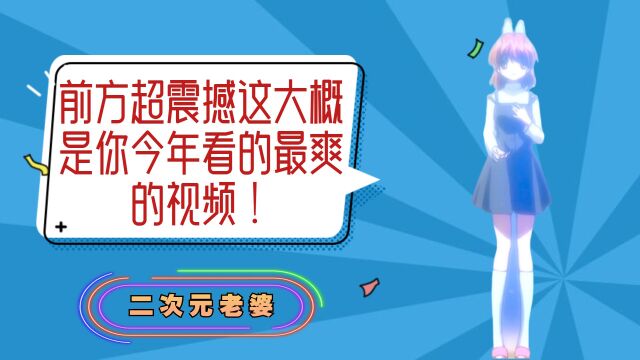 前方超震撼这大概是你今年看的最爽的视频！

二次元老婆